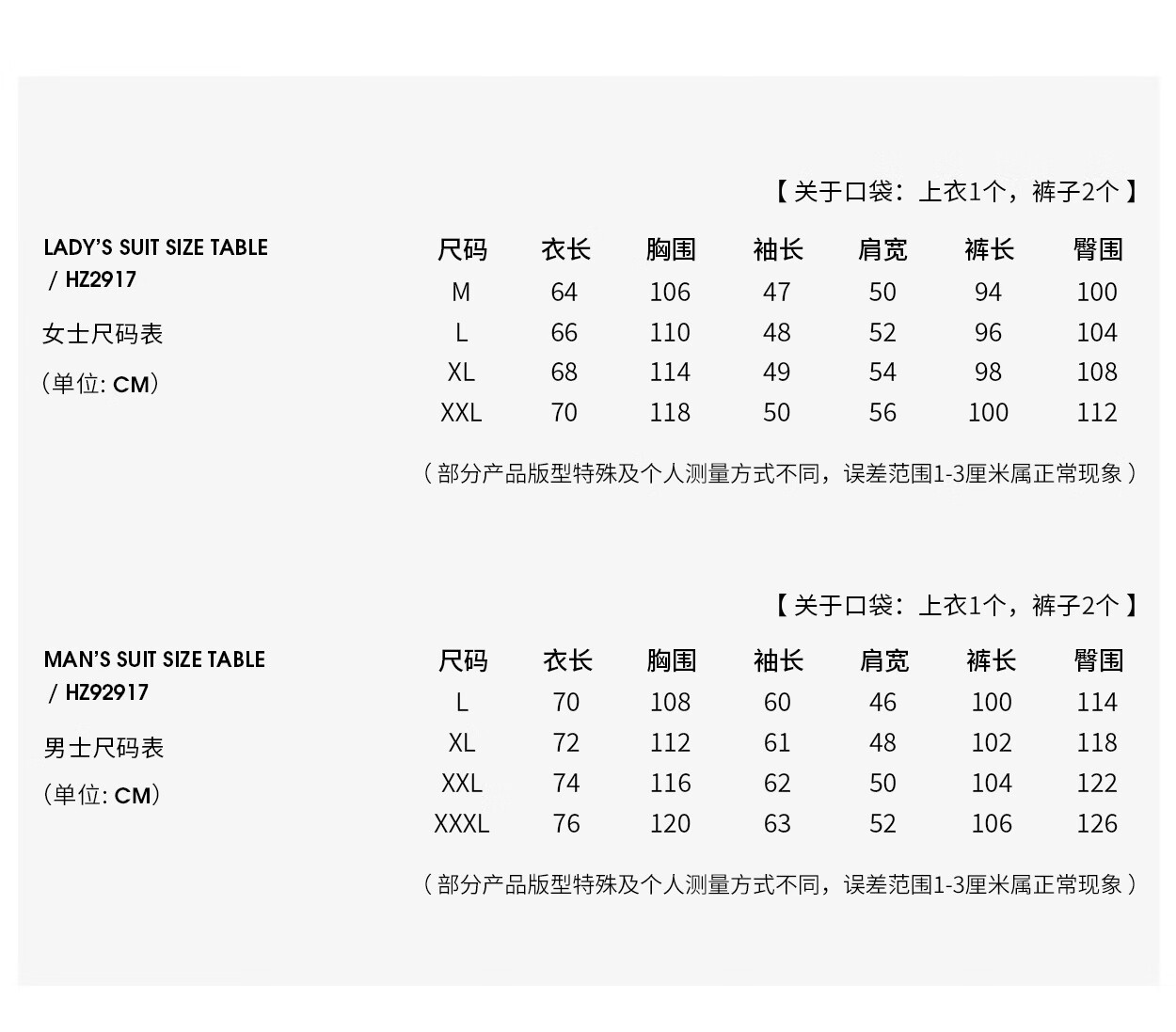 【关于口袋：上衣1个，裤子2个】

LADY'S SUIT SIZE TABLE / HZ2917

女士尺码表

（单位: CM）

| 尺码 | 衣长 | 胸围 | 袖长 | 肩宽 | 裤长 | 臀围 |
|---|---|---|---|---|---|---|
| M | 64 | 106 | 47 | 50 | 94 | 100 |
| L | 66 | 110 | 48 | 52 | 96 | 104 |
| XL | 68 | 114 | 49 | 54 | 98 | 108 |
| XXL | 70 | 118 | 50 | 56 | 100 | 112 |

（部分产品版型特殊及个人测量方式不同，误差范围1-3厘米属正常现象）

【关于口袋：上衣1个，裤子2个】

MAN'S SUIT SIZE TABLE / HZ92917

男士尺码表

（单位: CM）

| 尺码 | 衣长 | 胸围 | 袖长 | 肩宽 | 裤长 | 臀围 |
|---|---|---|---|---|---|---|
| L | 70 | 108 | 60 | 46 | 100 | 114 |
| XL | 72 | 112 | 61 | 48 | 102 | 118 |
| XXL | 74 | 116 | 62 | 50 | 104 | 122 |
| XXXL | 76 | 120 | 63 | 52 | 106 | 126 |

（部分产品版型特殊及个人测量方式不同，误差范围1-3厘米属正常现象）